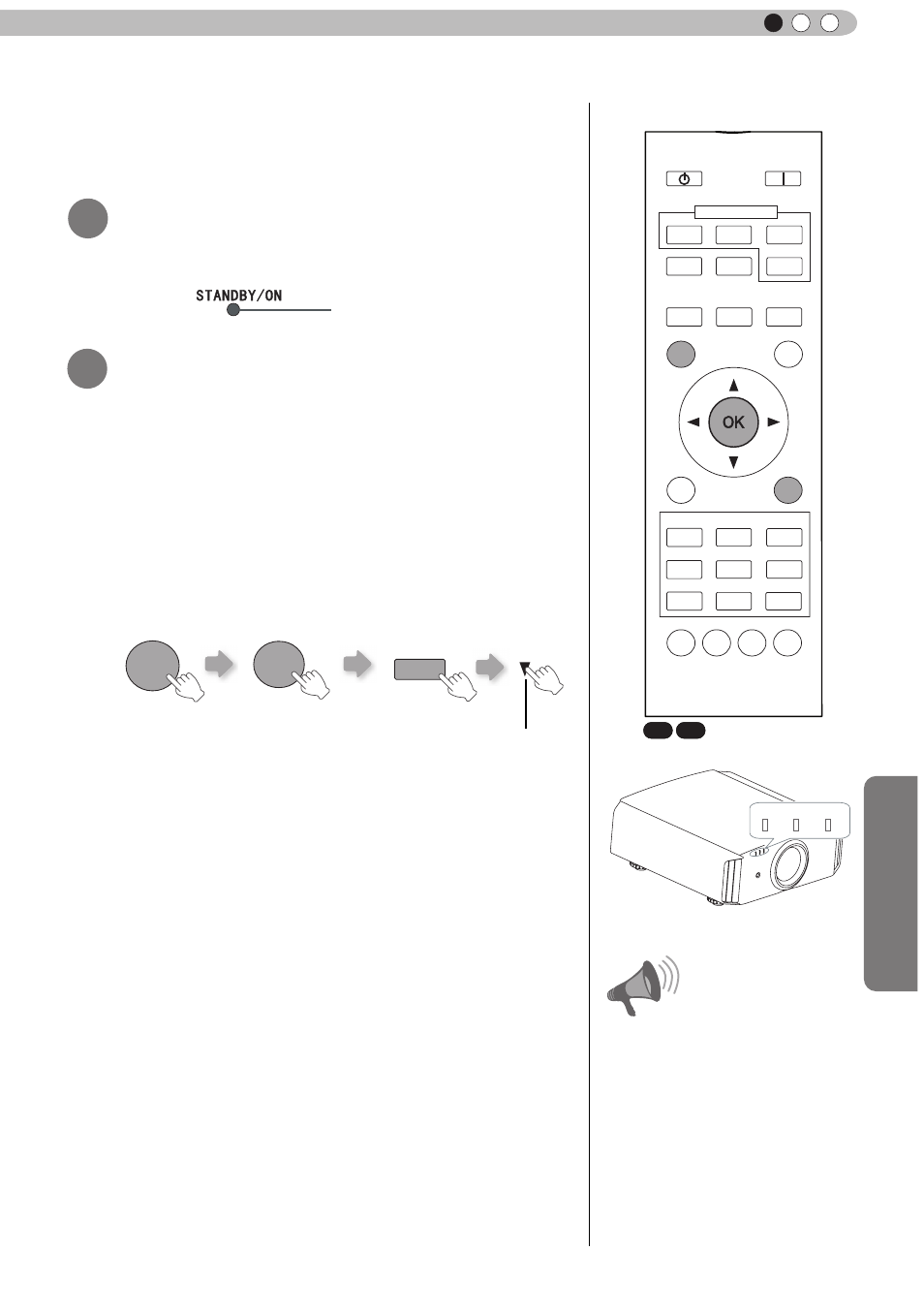 STANDBY/ON

OK